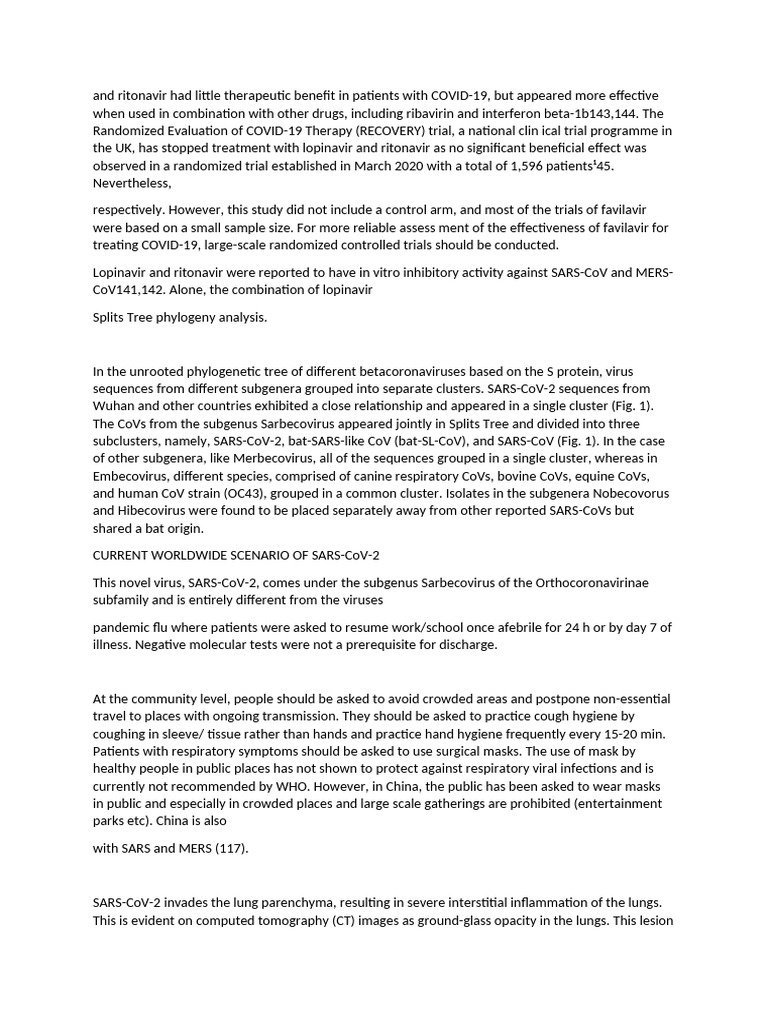 and ritonavir had little therapeutic benefit in patients with COVID-19, but appeared more effective when used in combination with other drugs, including ribavirin and interferon beta-1b143,144. The Randomized Evaluation of COVID-19 Therapy (RECOVERY) trial, a national clin ical trial programme in the UK, has stopped treatment with lopinavir and ritonavir as no significant beneficial effect was observed in a randomized trial established in March 2020 with a total of 1,596 patients¹45. Nevertheless,

respectively. However, this study did not include a control arm, and most of the trials of favilavir were based on a small sample size. For more reliable assess ment of the effectiveness of favilavir for treating COVID-19, large-scale randomized controlled trials should be conducted.

Lopinavir and ritonavir were reported to have in vitro inhibitory activity against SARS-CoV and MERS-CoV141,142. Alone, the combination of lopinavir

Splits Tree phylogeny analysis.

In the unrooted phylogenetic tree of different betacoronaviruses based on the S protein, virus sequences from different subgenera grouped into separate clusters. SARS-CoV-2 sequences from Wuhan and other countries exhibited a close relationship and appeared in a single cluster (Fig. 1). The CoVs from the subgenus Sarbecovirus appeared jointly in Splits Tree and divided into three subclusters, namely, SARS-CoV-2, bat-SARS-like CoV (bat-SL-CoV), and SARS-CoV (Fig. 1). In the case of other subgenera, like Merbecovirus, all of the sequences grouped in a single cluster, whereas in Embecovirus, different species, comprised of canine respiratory CoVs, bovine CoVs, equine CoVs, and human CoV strain (OC43), grouped in a common cluster. Isolates in the subgenera Nobecovorus and Hibecovirus were found to be placed separately away from other reported SARS-CoVs but shared a bat origin.

CURRENT WORLDWIDE SCENARIO OF SARS-CoV-2

This novel virus, SARS-CoV-2, comes under the subgenus Sarbecovirus of the Orthocoronavirinae subfamily and is entirely different from the viruses

pandemic flu where patients were asked to resume work/school once afebrile for 24 h or by day 7 of illness. Negative molecular tests were not a prerequisite for discharge.

At the community level, people should be asked to avoid crowded areas and postpone non-essential travel to places with ongoing transmission. They should be asked to practice cough hygiene by coughing in sleeve/ tissue rather than hands and practice hand hygiene frequently every 15-20 min. Patients with respiratory symptoms should be asked to use surgical masks. The use of mask by healthy people in public places has not shown to protect against respiratory viral infections and is currently not recommended by WHO. However, in China, the public has been asked to wear masks in public and especially in crowded places and large scale gatherings are prohibited (entertainment parks etc). China is also

with SARS and MERS (117).

SARS-CoV-2 invades the lung parenchyma, resulting in severe interstitial inflammation of the lungs. This is evident on computed tomography (CT) images as ground-glass opacity in the lungs. This lesion